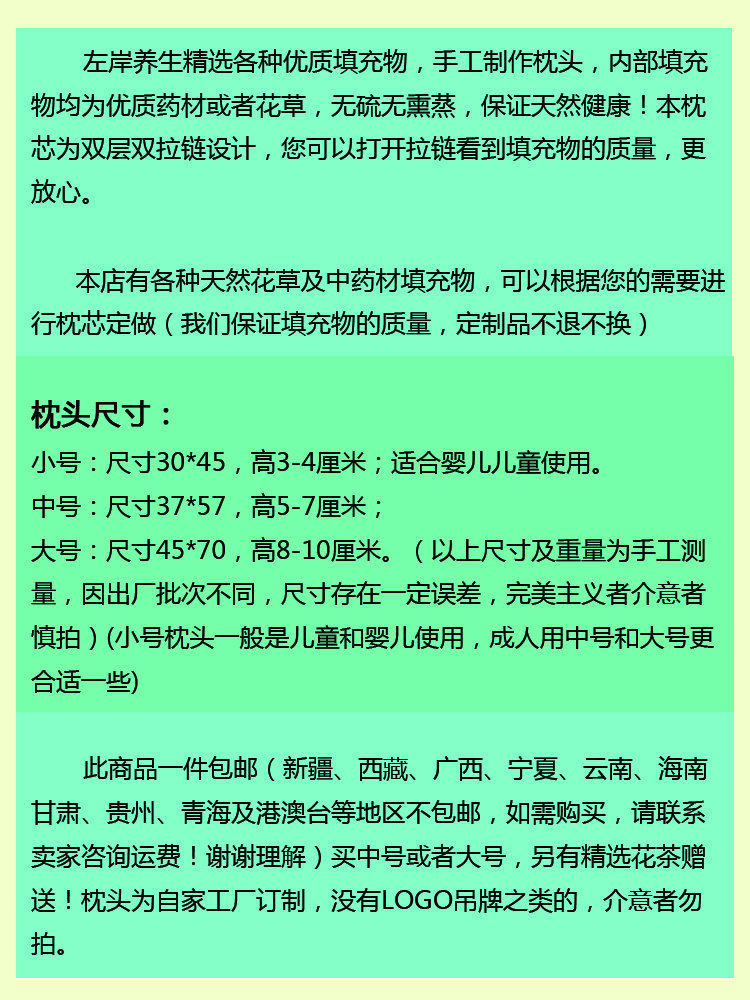 左岸养生精选各种优质填充物，手工制作枕头，内部填充物均为优质药材或者花草，无硫无熏蒸，保证天然健康！本枕芯为双层双拉链设计，您可以打开拉链看到填充物的质量，更放心。

本店有各种天然花草及中药材填充物，可以根据您的需要进行枕芯定做（我们保证填充物的质量，定制品不退不换）

枕头尺寸：
小号：尺寸30*45，高3-4厘米；适合婴儿儿童使用。
中号：尺寸37*57，高5-7厘米；
大号：尺寸45*70，高8-10厘米。（以上尺寸及重量为手工测量，因出厂批次不同，尺寸存在一定误差，完美主义者介意者慎拍）(小号枕头一般是儿童和婴儿使用，成人用中号和大号更合适一些)

此商品一件包邮（新疆、西藏、广西、宁夏、云南、海南甘肃、贵州、青海及港澳台等地区不包邮，如需购买，请联系卖家咨询运费！谢谢理解）买中号或者大号，另有精选花茶赠送！枕头为自家工厂订制，没有LOGO吊牌之类的，介意者勿拍。